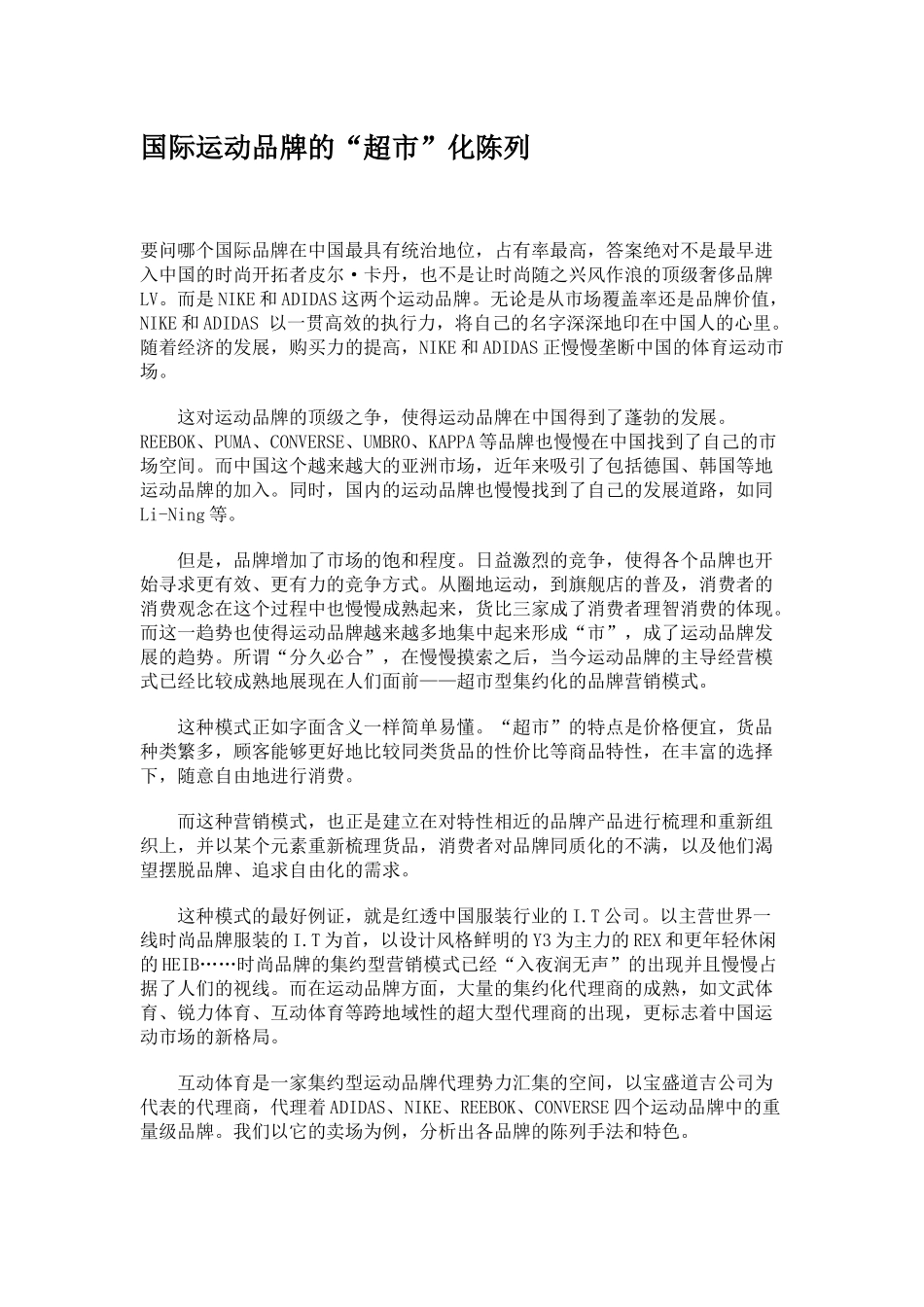 国际运动品牌的“超市”化陈列

要问哪个国际品牌在中国最具有统治地位，占有率最高，答案绝对不是最早进入中国的时尚开拓者皮尔·卡丹，也不是让时尚随之兴风作浪的顶级奢侈品牌LV。而是NIKE和ADIDAS这两个运动品牌。无论是从市场覆盖率还是品牌价值，NIKE和ADIDAS 以一贯高效的执行力，将自己的名字深深地印在中国人的心里。随着经济的发展，购买力的提高，NIKE和ADIDAS正慢慢垄断中国的体育运动市场。

这对运动品牌的顶级之争，使得运动品牌在中国得到了蓬勃的发展。REEBOK、PUMA、CONVERSE、UMBRO、KAPPA等品牌也慢慢在中国找到了自己的市场空间。而中国这个越来越大的亚洲市场，近年来吸引了包括德国、韩国等地运动品牌的加入。同时，国内的运动品牌也慢慢找到了自己的发展道路，如同Li-Ning等。

但是，品牌增加了市场的饱和程度。日益激烈的竞争，使得各个品牌也开始寻求更有效、更有力的竞争方式。从圈地运动，到旗舰店的普及，消费者的消费观念在这个过程中也慢慢成熟起来，货比三家成了消费者理智消费的体现。而这一趋势也使得运动品牌越来越多地集中起来形成“市”，成了运动品牌发展的趋势。所谓“分久必合”，在慢慢摸索之后，当今运动品牌的主导经营模式已经比较成熟地展现在人们面前——超市型集约化的品牌营销模式。

这种模式正如字面含义一样简单易懂。“超市”的特点是价格便宜，货品种类繁多，顾客能够更好地比较同类货品的性价比等商品特性，在丰富的选择下，随意自由地进行消费。

而这种营销模式，也正是建立在对特性相近的品牌产品进行梳理和重新组织上，并以某个元素重新梳理货品，消费者对品牌同质化的不满，以及他们渴望摆脱品牌、追求自由化的需求。

这种模式的最好例证，就是红透中国服装行业的I.T公司。以主营世界一线时尚品牌服装的I.T为首，以设计风格鲜明的Y3为主力的REX和更年轻休闲的HEIB……时尚品牌的集约型营销模式已经“入夜润无声”的出现并且慢慢占据了人们的视线。而在运动品牌方面，大量的集约化代理商的成熟，如文武体育、锐力体育、互动体育等跨地域性的超大型代理商的出现，更标志着中国运动市场的新格局。

互动体育是一家集约型运动品牌代理势力汇集的空间，以宝盛道吉公司为代表的代理商，代理着ADIDAS、NIKE、REEBOK、CONVERSE四个运动品牌中的重量级品牌。我们以它的卖场为例，分析出各品牌的陈列手法和特色。